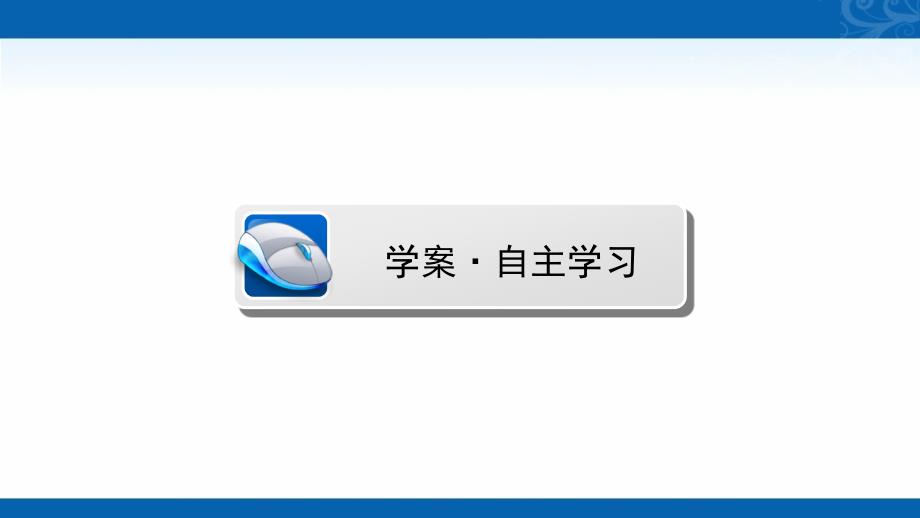 学案·自主学习